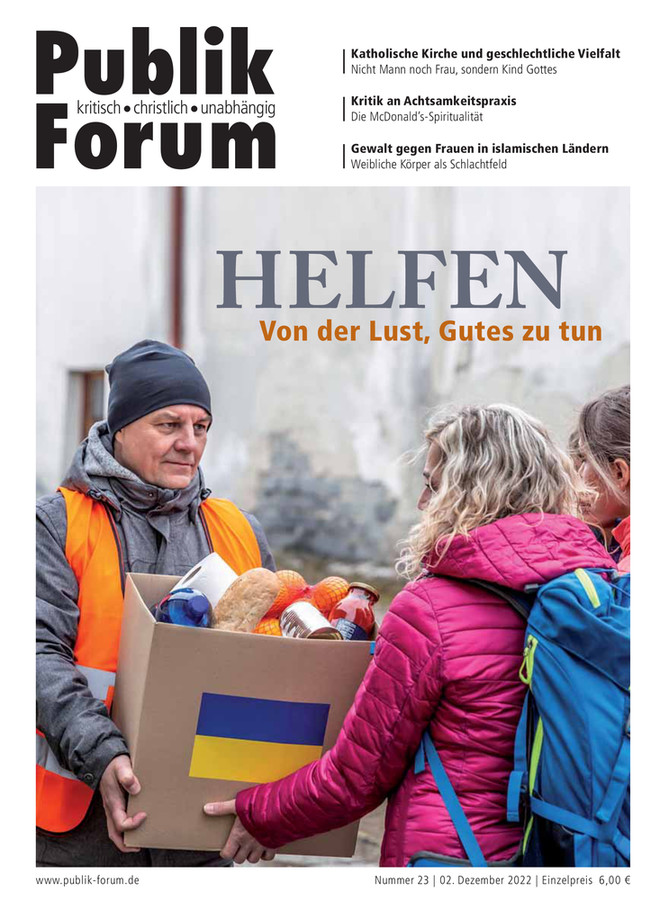 Publik
kritisch • christlich • unabhängig
Forum

Katholische Kirche und geschlechtliche Vielfalt
Nicht Mann noch Frau, sondern Kind Gottes

Kritik an Achtsamkeitspraxis
Die McDonald's-Spiritualität

Gewalt gegen Frauen in islamischen Ländern
Weibliche Körper als Schlachtfeld

HELFEN
Von der Lust, Gutes zu tun

www.publik-forum.de

Nummer 23 | 02. Dezember 2022 | Einzelpreis 6,00 €